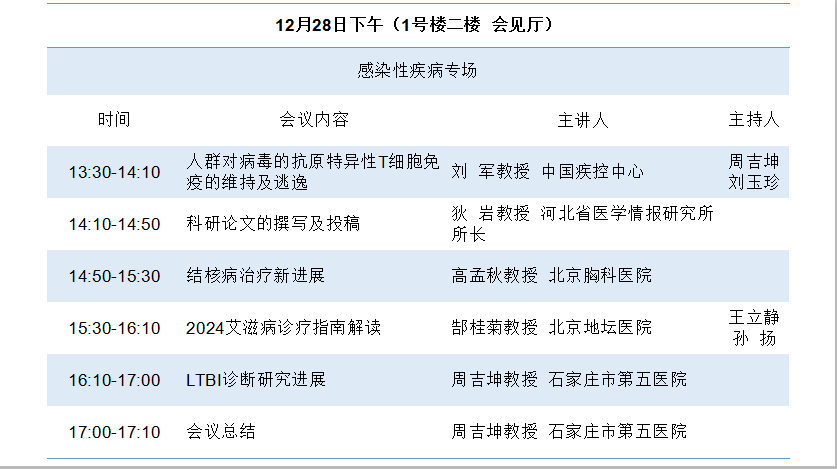 12月28日下午（1号楼二楼 会见厅）

感染性疾病专场

| 时间 | 会议内容 | 主讲人 | 主持人 |
|---|---|---|---|
| 13:30-14:10 | 人群对病毒的抗原特异性T细胞免疫的维持及逃逸 | 刘 军教授 中国疾控中心 | 周吉坤 刘玉珍 |
| 14:10-14:50 | 科研论文的撰写及投稿 | 狄 岩教授 河北省医学情报研究所所长 | |
| 14:50-15:30 | 结核病治疗新进展 | 高孟秋教授 北京胸科医院 | |
| 15:30-16:10 | 2024艾滋病诊疗指南解读 | 郜桂菊教授 北京地坛医院 | 王立静 孙 扬 |
| 16:10-17:00 | LTBI诊断研究进展 | 周吉坤教授 石家庄市第五医院 | |
| 17:00-17:10 | 会议总结 | 周吉坤教授 石家庄市第五医院 | |